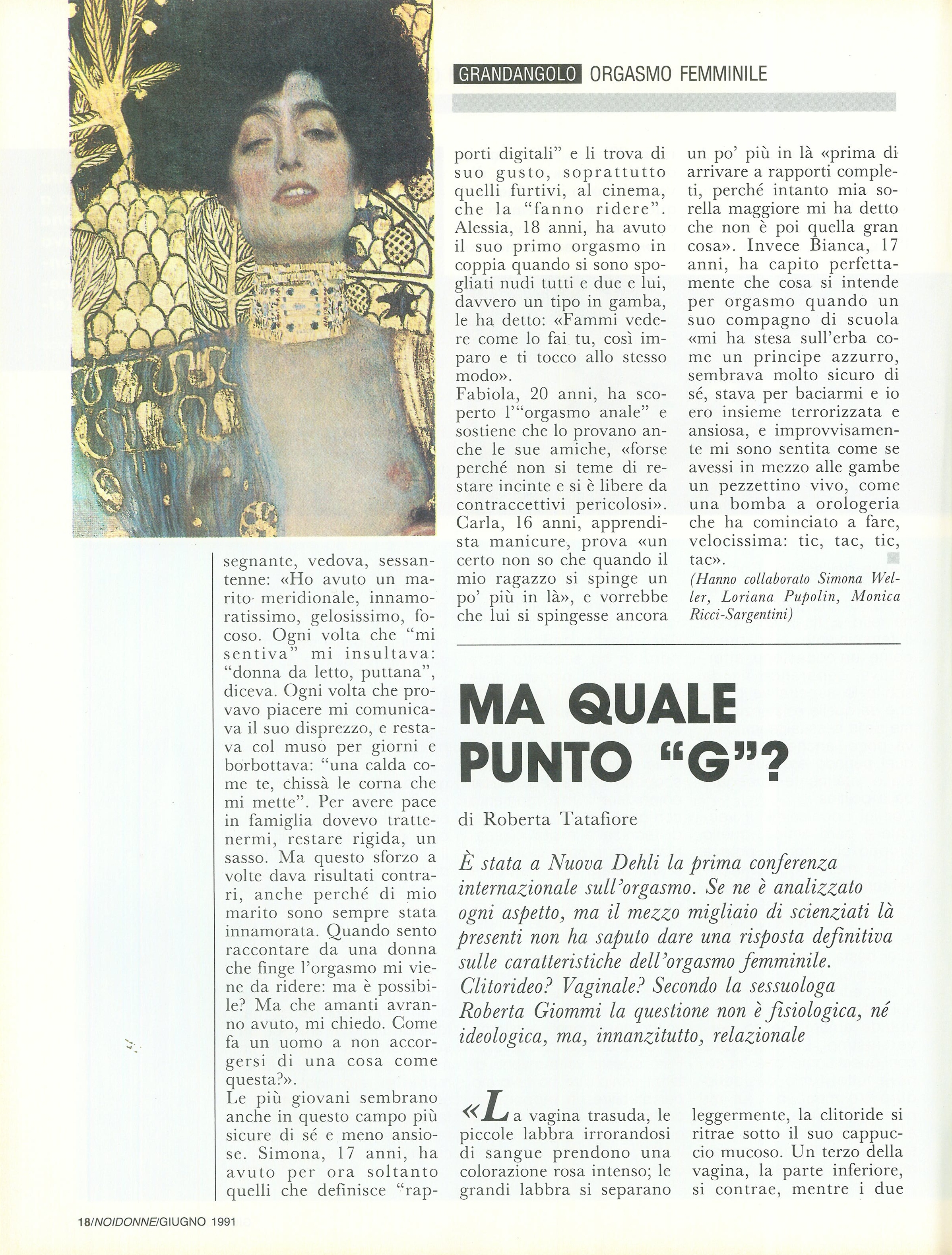 GRANDANGOLO ORGASMO FEMMINILE

segnante, vedova, sessantenne: «Ho avuto un marito meridionale, innamoratissimo, gelosissimo, focoso. Ogni volta che "mi sentiva" mi insultava: "donna da letto, puttana", diceva. Ogni volta che provavo piacere mi comunicava il suo disprezzo, e restava col muso per giorni e borbottava: "una calda come te, chissà le corna che mi mette". Per avere pace in famiglia dovevo trattenermi, restare rigida, un sasso. Ma questo sforzo a volte dava risultati contrari, anche perché di mio marito sono sempre stata innamorata. Quando sento raccontare da una donna che finge l'orgasmo mi viene da ridere: ma è possibile? Ma che amanti avranno avuto, mi chiedo. Come fa un uomo a non accorgersi di una cosa come questa?».
Le più giovani sembrano anche in questo campo più sicure di sé e meno ansiose. Simona, 17 anni, ha avuto per ora soltanto quelli che definisce "rapporti digitali" e li trova di suo gusto, soprattutto quelli furtivi, al cinema, che la "fanno ridere". Alessia, 18 anni, ha avuto il suo primo orgasmo in coppia quando si sono spogliati nudi tutti e due e lui, davvero un tipo in gamba, le ha detto: «Fammi vedere come lo fai tu, così imparo e ti tocco allo stesso modo».
Fabiola, 20 anni, ha scoperto l'"orgasmo anale" e sostiene che lo provano anche le sue amiche, «forse perché non si teme di restare incinte e si è libere da contraccettivi pericolosi». Carla, 16 anni, apprendista manicure, prova «un certo non so che quando il mio ragazzo si spinge un po' più in là», e vorrebbe che lui si spingesse ancora un po' più in là «prima di arrivare a rapporti completi, perché intanto mia sorella maggiore mi ha detto che non è poi quella gran cosa». Invece Bianca, 17 anni, ha capito perfettamente che cosa si intende per orgasmo quando un suo compagno di scuola «mi ha stesa sull'erba come un principe azzurro, sembrava molto sicuro di sé, stava per baciarmi e io ero insieme terrorizzata e ansiosa, e improvvisamente mi sono sentita come se avessi in mezzo alle gambe un pezzettino vivo, come una bomba a orologeria che ha cominciato a fare, velocissima: tic, tac, tic, tac».
(Hanno collaborato Simona Weller, Loriana Pupolin, Monica Ricci-Sargentini)

MA QUALE PUNTO "G"?

di Roberta Tatafiore

È stata a Nuova Dehli la prima conferenza internazionale sull'orgasmo. Se ne è analizzato ogni aspetto, ma il mezzo migliaio di scienziati là presenti non ha saputo dare una risposta definitiva sulle caratteristiche dell'orgasmo femminile. Clitorideo? Vaginale? Secondo la sessuologa Roberta Giommi la questione non è fisiologica, né ideologica, ma, innanzitutto, relazionale

«La vagina trasuda, le piccole labbra irrorandosi di sangue prendono una colorazione rosa intenso; le grandi labbra si separano leggermente, la clitoride si ritrae sotto il suo cappuccio mucoso. Un terzo della vagina, la parte inferiore, si contrae, mentre i due

18/NOIDONNE/GIUGNO 1991